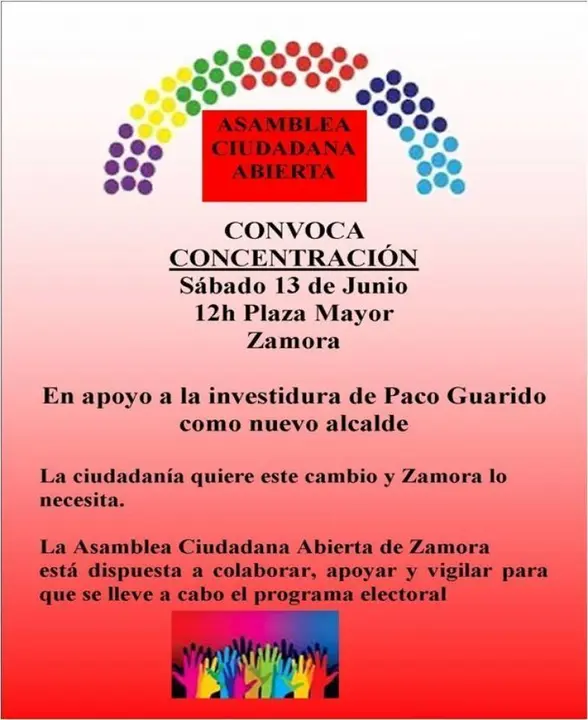 ASAMBLEA CIUDADANA ABIERTA

CONVOCA
CONCENTRACIÓN
Sábado 13 de Junio
12h Plaza Mayor
Zamora

En apoyo a la investidura de Paco Guarido como nuevo alcalde

La ciudadanía quiere este cambio y Zamora lo necesita.

La Asamblea Ciudadana Abierta de Zamora está dispuesta a colaborar, apoyar y vigilar para que se lleve a cabo el programa electoral